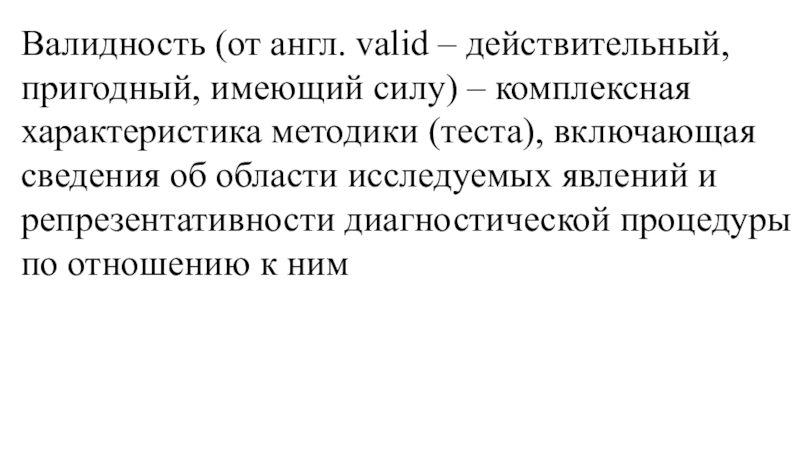 Валидность (от англ. valid – действительный, пригодный, имеющий силу) – комплексная характеристика методики (теста), включающая сведения об области исследуемых явлений и репрезентативности диагностической процедуры по отношению к ним